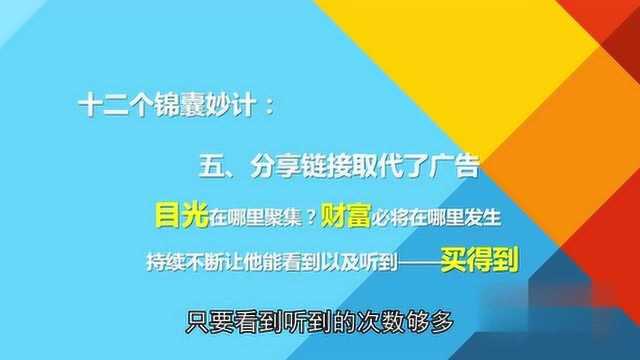 十二个锦囊妙计：

五、分享链接取代了广告

目光在哪里聚集？财富必将在哪里发生

持续不断让他能看到以及听到——买得到

只要看到听到的次数够多